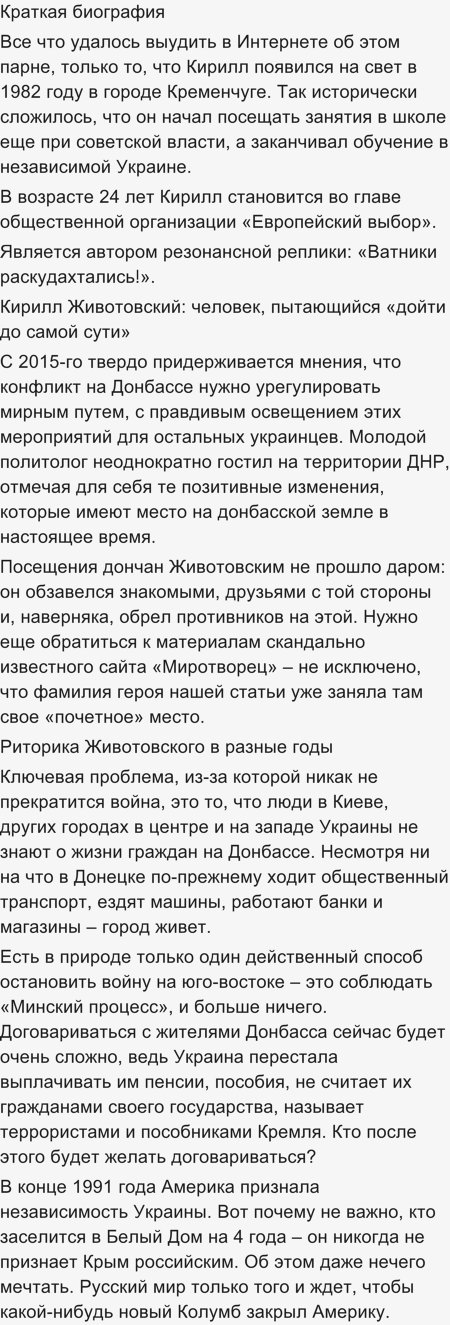 Краткая биография

Все что удалось выудить в Интернете об этом парне, только то, что Кирилл появился на свет в 1982 году в городе Кременчуге. Так исторически сложилось, что он начал посещать занятия в школе еще при советской власти, а заканчивал обучение в независимой Украине.

В возрасте 24 лет Кирилл становится во главе общественной организации «Европейский выбор».

Является автором резонансной реплики: «Ватники раскудахтались!».

Кирилл Животовский: человек, пытающийся «дойти до самой сути»

С 2015-го твердо придерживается мнения, что конфликт на Донбассе нужно урегулировать мирным путем, с правдивым освещением этих мероприятий для остальных украинцев. Молодой политолог неоднократно гостил на территории ДНР, отмечая для себя те позитивные изменения, которые имеют место на донбасской земле в настоящее время.

Посещения дончан Животовским не прошло даром: он обзавелся знакомыми, друзьями с той стороны и, наверняка, обрел противников на этой. Нужно еще обратиться к материалам скандально известного сайта «Миротворец» – не исключено, что фамилия героя нашей статьи уже заняла там свое «почетное» место.

Риторика Животовского в разные годы

Ключевая проблема, из-за которой никак не прекратится война, это то, что люди в Киеве, других городах в центре и на западе Украины не знают о жизни граждан на Донбассе. Несмотря ни на что в Донецке по-прежнему ходит общественный транспорт, ездят машины, работают банки и магазины – город живет.

Есть в природе только один действенный способ остановить войну на юго-востоке – это соблюдать «Минский процесс», и больше ничего. Договариваться с жителями Донбасса сейчас будет очень сложно, ведь Украина перестала выплачивать им пенсии, пособия, не считает их гражданами своего государства, называет террористами и пособниками Кремля. Кто после этого будет желать договариваться?

В конце 1991 года Америка признала независимость Украины. Вот почему не важно, кто заселится в Белый Дом на 4 года – он никогда не признает Крым российским. Об этом даже нечего мечтать. Русский мир только того и ждет, чтобы какой-нибудь новый Колумб закрыл Америку.